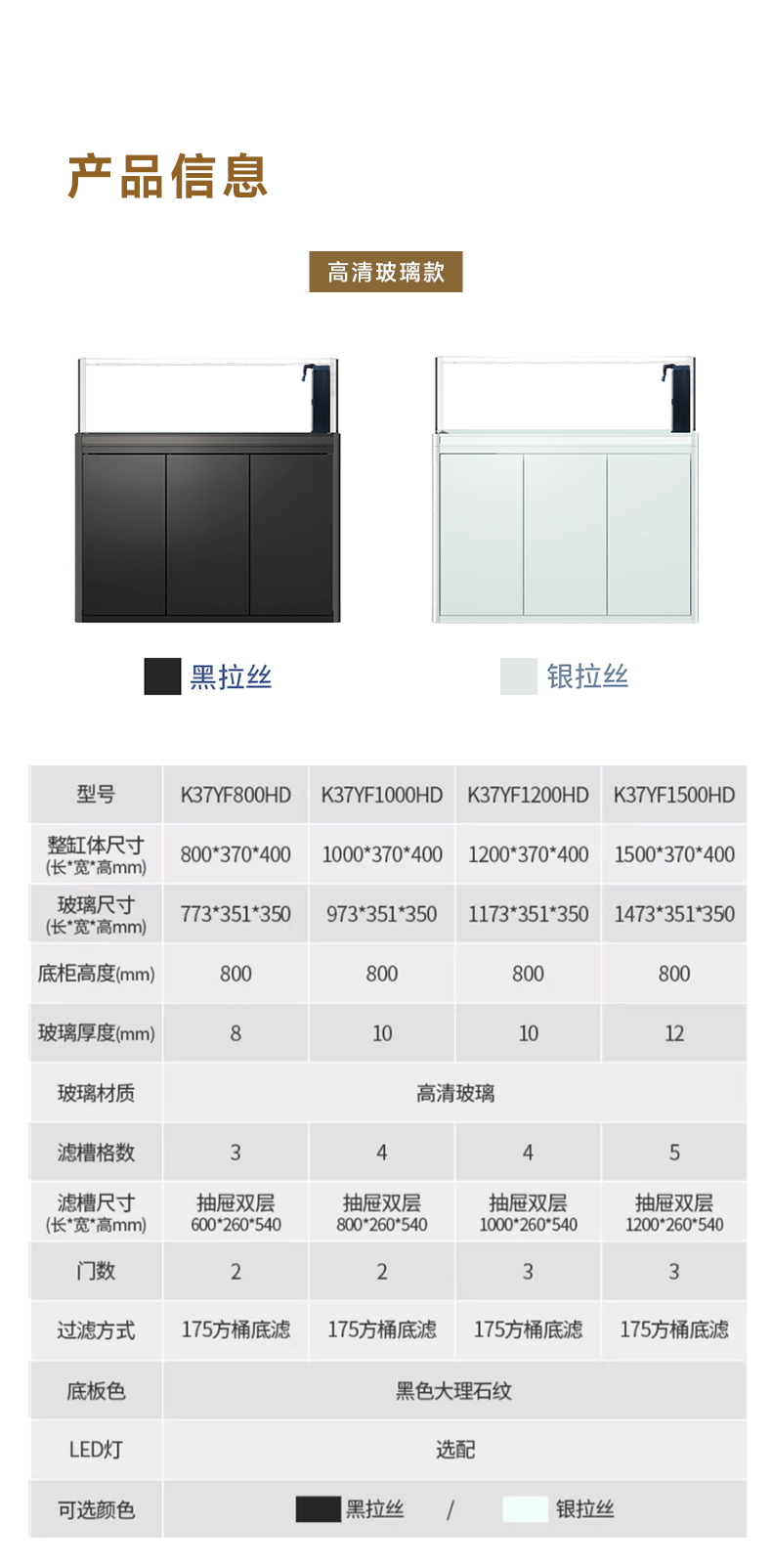 产品信息

高清玻璃款

黑拉丝

银拉丝

| 型号 | K37YF800HD | K37YF1000HD | K37YF1200HD | K37YF1500HD |
|---|---|---|---|---|
| 整缸体尺寸 (长*宽*高mm) | 800*370*400 | 1000*370*400 | 1200*370*400 | 1500*370*400 |
| 玻璃尺寸 (长*宽*高mm) | 773*351*350 | 973*351*350 | 1173*351*350 | 1473*351*350 |
| 底柜高度(mm) | 800 | 800 | 800 | 800 |
| 玻璃厚度(mm) | 8 | 10 | 10 | 12 |
| 玻璃材质 | 高清玻璃 | | | |
| 滤槽格数 | 3 | 4 | 4 | 5 |
| 滤槽尺寸 (长*宽*高mm) | 抽屉双层 600*260*540 | 抽屉双层 800*260*540 | 抽屉双层 1000*260*540 | 抽屉双层 1200*260*540 |
| 门数 | 2 | 2 | 3 | 3 |
| 过滤方式 | 175方桶底滤 | 175方桶底滤 | 175方桶底滤 | 175方桶底滤 |
| 底板色 | 黑色大理石纹 | | | |
| LED灯 | 选配 | | | |
| 可选颜色 | 黑拉丝 / 银拉丝 | | | |